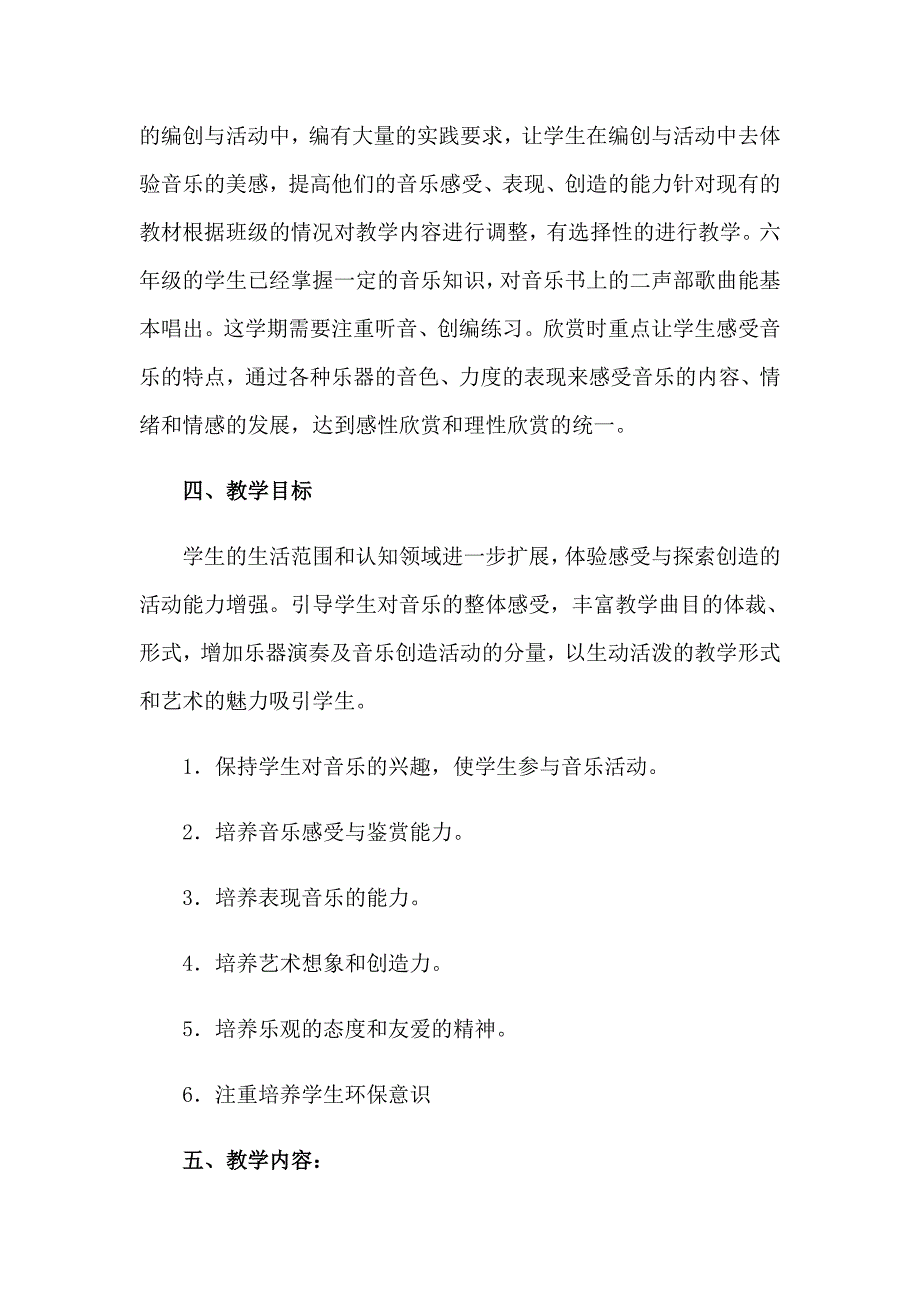 的编创与活动中，编有大量的实践要求，让学生在编创与活动中去体验音乐的美感，提高他们的音乐感受、表现、创造的能力针对现有的教材根据班级的情况对教学内容进行调整，有选择性的进行教学。六年级的学生已经掌握一定的音乐知识，对音乐书上的二声部歌曲能基本唱出。这学期需要注重听音、创编练习。欣赏时重点让学生感受音乐的特点，通过各种乐器的音色、力度的表现来感受音乐的内容、情绪和情感的发展，达到感性欣赏和理性欣赏的统一。

四、教学目标

学生的生活范围和认知领域进一步扩展，体验感受与探索创造的活动能力增强。引导学生对音乐的整体感受，丰富教学曲目的体裁、形式，增加乐器演奏及音乐创造活动的分量，以生动活泼的教学形式和艺术的魅力吸引学生。

1．保持学生对音乐的兴趣，使学生参与音乐活动。

2．培养音乐感受与鉴赏能力。

3．培养表现音乐的能力。

4．培养艺术想象和创造力。

5．培养乐观的态度和友爱的精神。

6．注重培养学生环保意识

五、教学内容：